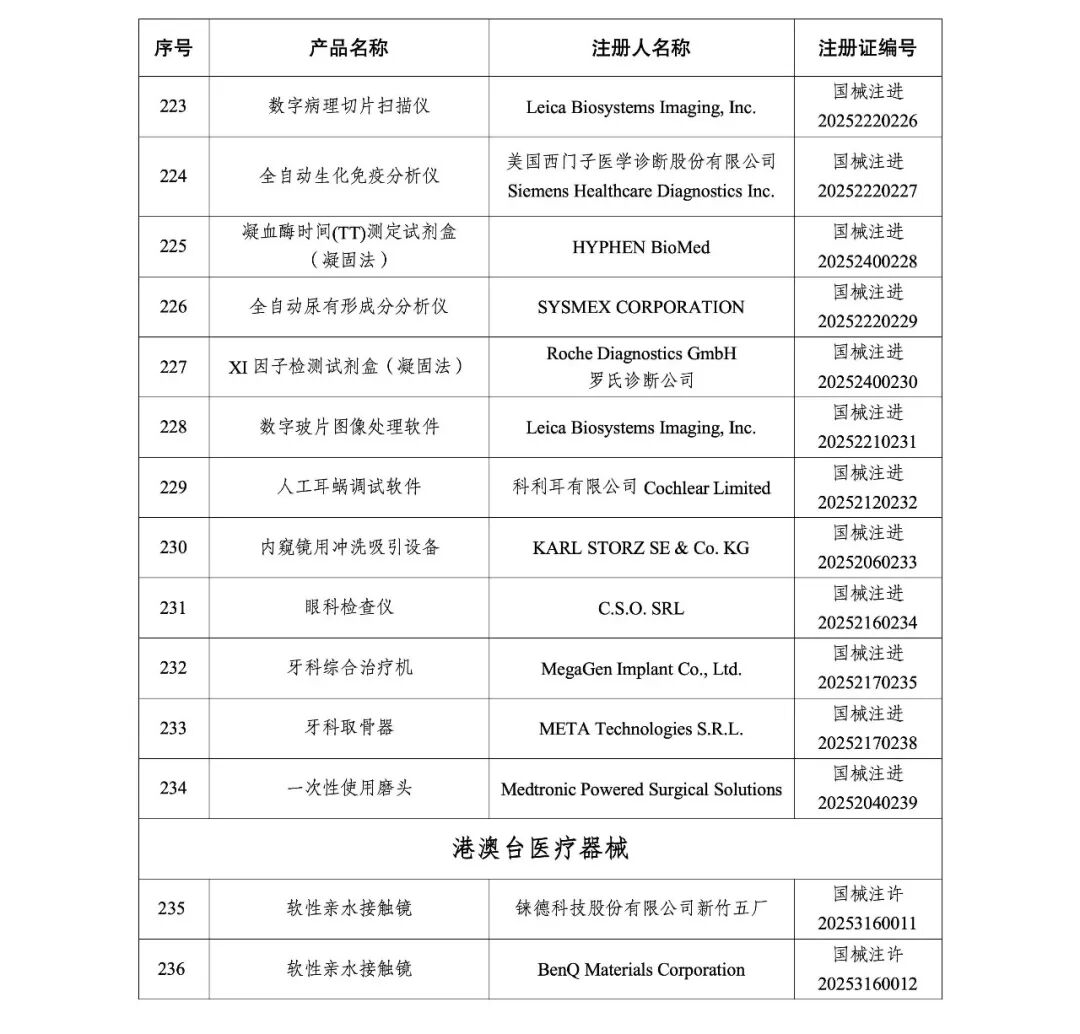 | 序号 | 产品名称 | 注册人名称 | 注册证编号 |
|---|---|---|---|
| 223 | 数字病理切片扫描仪 | Leica Biosystems Imaging, Inc. | 国械注进 20252220226 |
| 224 | 全自动生化免疫分析仪 | 美国西门子医学诊断股份有限公司 Siemens Healthcare Diagnostics Inc. | 国械注进 20252220227 |
| 225 | 凝血酶时间(TT)测定试剂盒（凝固法） | HYPHEN BioMed | 国械注进 20252400228 |
| 226 | 全自动尿有形成分分析仪 | SYSMEX CORPORATION | 国械注进 20252220229 |
| 227 | XI 因子检测试剂盒（凝固法） | Roche Diagnostics GmbH 罗氏诊断公司 | 国械注进 20252400230 |
| 228 | 数字玻片图像处理软件 | Leica Biosystems Imaging, Inc. | 国械注进 20252210231 |
| 229 | 人工耳蜗调试软件 | 科利耳有限公司 Cochlear Limited | 国械注进 20252120232 |
| 230 | 内窥镜用冲洗吸引设备 | KARL STORZ SE & Co. KG | 国械注进 20252060233 |
| 231 | 眼科检查仪 | C.S.O. SRL | 国械注进 20252160234 |
| 232 | 牙科综合治疗机 | MegaGen Implant Co., Ltd. | 国械注进 20252170235 |
| 233 | 牙科取骨器 | META Technologies S.R.L. | 国械注进 20252170238 |
| 234 | 一次性使用磨头 | Medtronic Powered Surgical Solutions | 国械注进 20252040239 |
| 港澳台医疗器械 | | | |
| 235 | 软性亲水接触镜 | 铼德科技股份有限公司新竹五厂 | 国械注许 20253160011 |
| 236 | 软性亲水接触镜 | BenQ Materials Corporation | 国械注许 20253160012 |